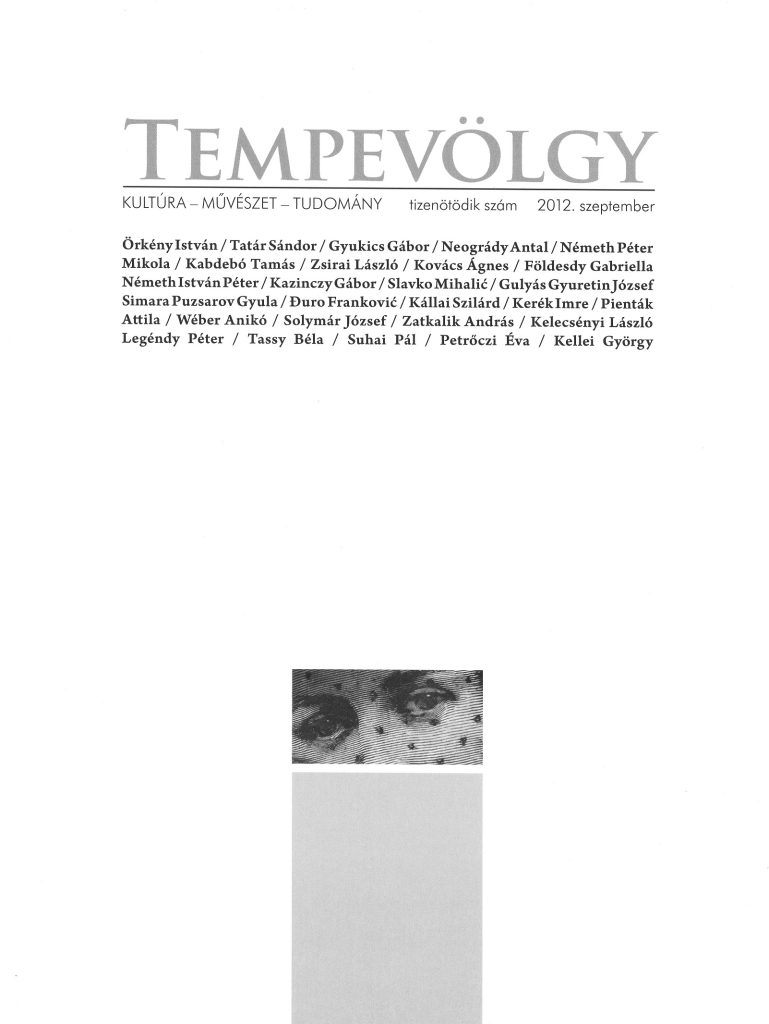 TEMPEVÖLGY

KULTÚRA – MŰVÉSZET – TUDOMÁNY tizenötödik szám 2012. szeptember

Örkény István / Tatár Sándor / Gyukics Gábor / Neogrády Antal / Németh Péter Mikola / Kabdebó Tamás / Zsirai László / Kovács Ágnes / Földesdy Gabriella Németh István Péter / Kazinczy Gábor / Slavko Mihalić / Gulyás Gyuretin József Simara Puzsarov Gyula / Đuro Franković / Kállai Szilárd / Kerék Imre / Pienták Attila / Wéber Anikó / Solymár József / Zatkalik András / Kelecsényi László Legéndy Péter / Tassy Béla / Suhai Pál / Petrőczi Éva / Kellei György